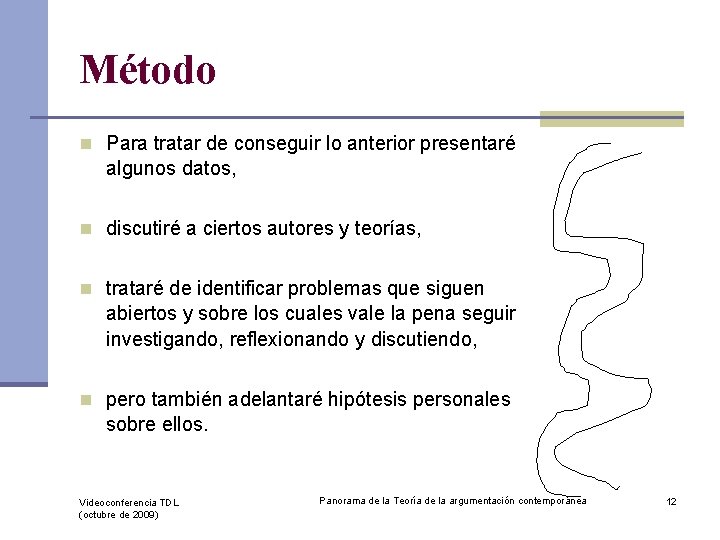 Método

Para tratar de conseguir lo anterior presentaré algunos datos,

discutiré a ciertos autores y teorías,

trataré de identificar problemas que siguen abiertos y sobre los cuales vale la pena seguir investigando, reflexionando y discutiendo,

pero también adelantaré hipótesis personales sobre ellos.

Videoconferencia TDL
(octubre de 2009)

Panorama de la Teoría de la argumentación contemporánea

12